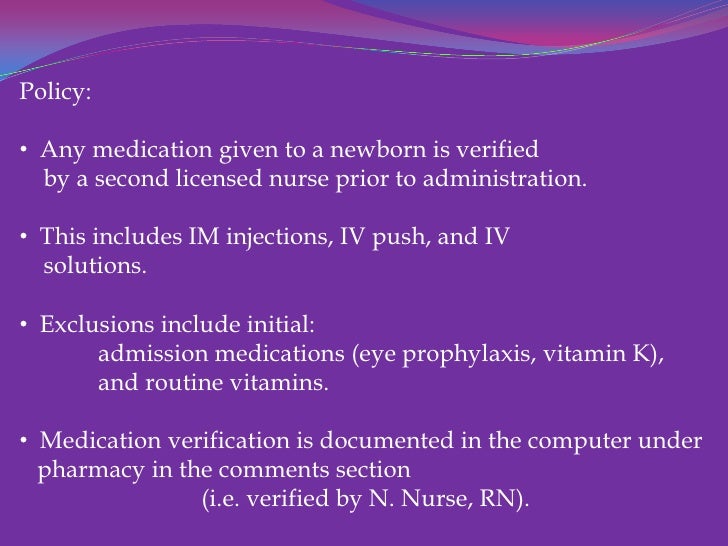 Policy:

• Any medication given to a newborn is verified by a second licensed nurse prior to administration.

• This includes IM injections, IV push, and IV solutions.

• Exclusions include initial:
admission medications (eye prophylaxis, vitamin K), and routine vitamins.

• Medication verification is documented in the computer under pharmacy in the comments section
(i.e. verified by N. Nurse, RN).